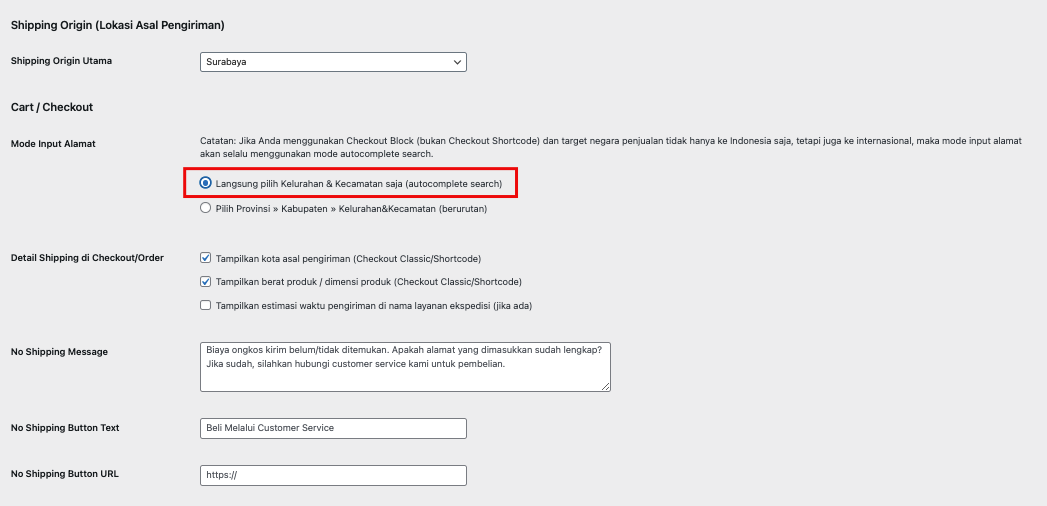 Shipping Origin (Lokasi Asal Pengiriman)

Shipping Origin Utama

Surabaya

Cart / Checkout

Mode Input Alamat

Catatan: Jika Anda menggunakan Checkout Block (bukan Checkout Shortcode) dan target negara penjualan tidak hanya ke Indonesia saja, tetapi juga ke internasional, maka mode input alamat akan selalu menggunakan mode autocomplete search.

Langsung pilih Kelurahan & Kecamatan saja (autocomplete search)

Pilih Provinsi » Kabupaten » Kelurahan&Kecamatan (berurutan)

Detail Shipping di Checkout/Order

Tampilkan kota asal pengiriman (Checkout Classic/Shortcode)

Tampilkan berat produk / dimensi produk (Checkout Classic/Shortcode)

Tampilkan estimasi waktu pengiriman di nama layanan ekspedisi (jika ada)

No Shipping Message

Biaya ongkos kirim belum/tidak ditemukan. Apakah alamat yang dimasukkan sudah lengkap? Jika sudah, silahkan hubungi customer service kami untuk pembelian.

No Shipping Button Text

Beli Melalui Customer Service

No Shipping Button URL

https://